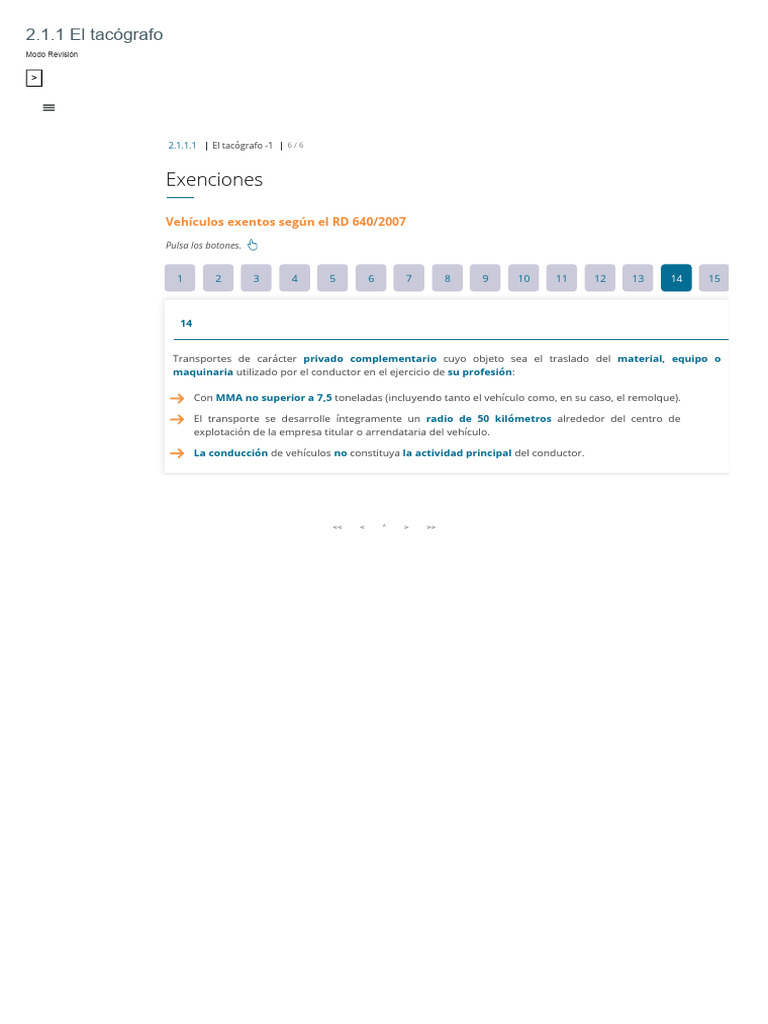 2.1.1 El tacógrafo

Modo Revisión

>

2.1.1.1 | El tacógrafo -1 | 6 / 6

Exenciones

Vehículos exentos según el RD 640/2007

Pulsa los botones.

1 2 3 4 5 6 7 8 9 10 11 12 13 14 15

14

Transportes de carácter privado complementario cuyo objeto sea el traslado del material, equipo o maquinaria utilizado por el conductor en el ejercicio de su profesión:

Con MMA no superior a 7,5 toneladas (incluyendo tanto el vehículo como, en su caso, el remolque).

El transporte se desarrolle íntegramente un radio de 50 kilómetros alrededor del centro de explotación de la empresa titular o arrendataria del vehículo.

La conducción de vehículos no constituya la actividad principal del conductor.

<< < ^ > >>